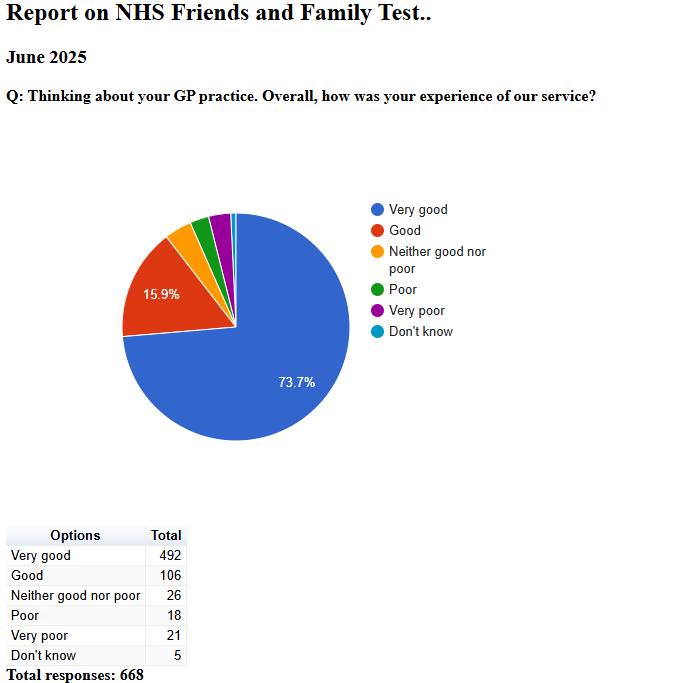 Report on NHS Friends and Family Test..

June 2025

Q: Thinking about your GP practice. Overall, how was your experience of our service?

15.9%

73.7%

Very good
Good
Neither good nor poor
Poor
Very poor
Don't know

| Options | Total |
|---|---|
| Very good | 492 |
| Good | 106 |
| Neither good nor poor | 26 |
| Poor | 18 |
| Very poor | 21 |
| Don't know | 5 |

Total responses: 668